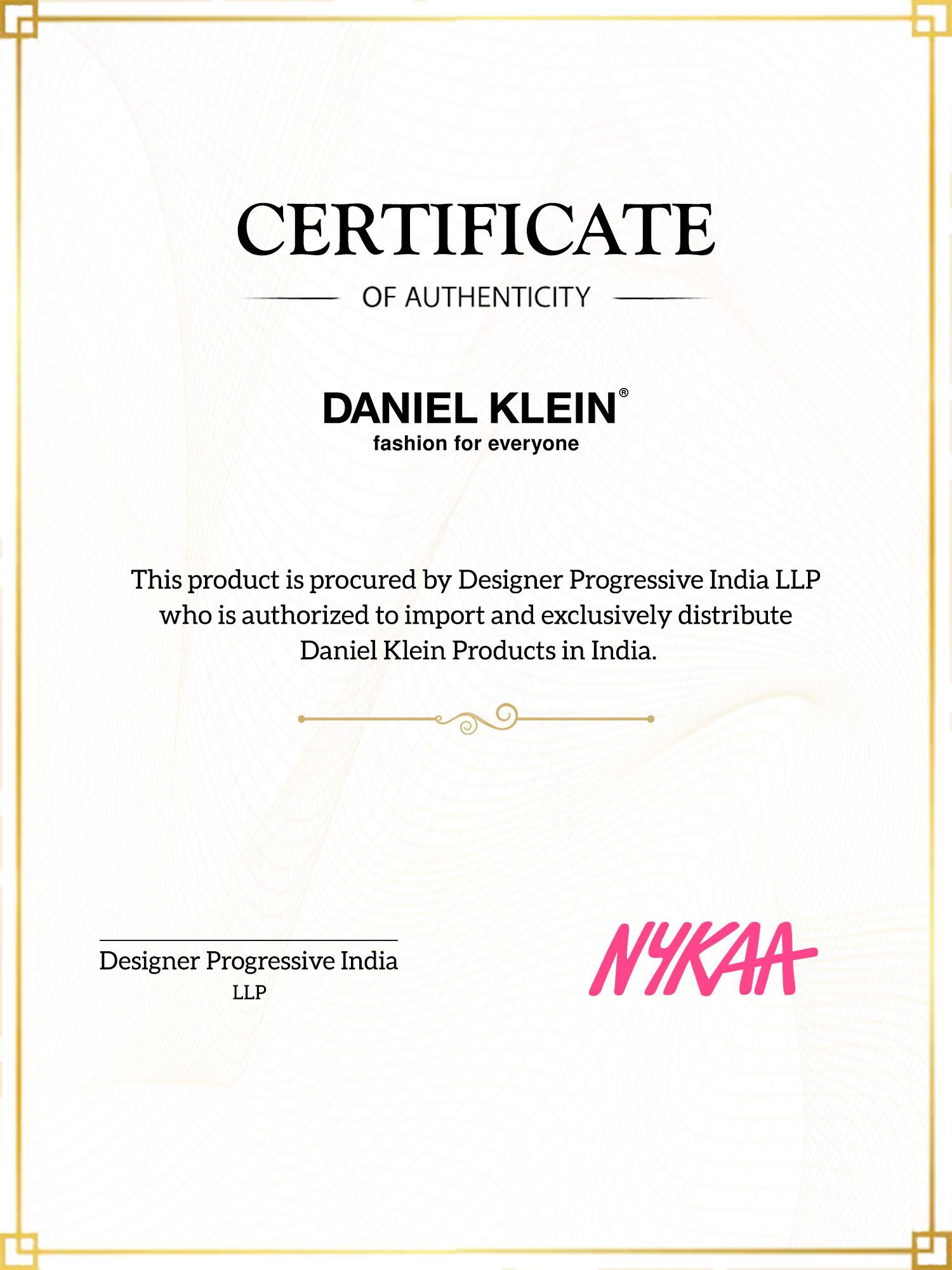 CERTIFICATE

OF AUTHENTICITY

DANIEL KLEIN®
fashion for everyone

This product is procured by Designer Progressive India LLP who is authorized to import and exclusively distribute Daniel Klein Products in India.

Designer Progressive India LLP

NYKAA